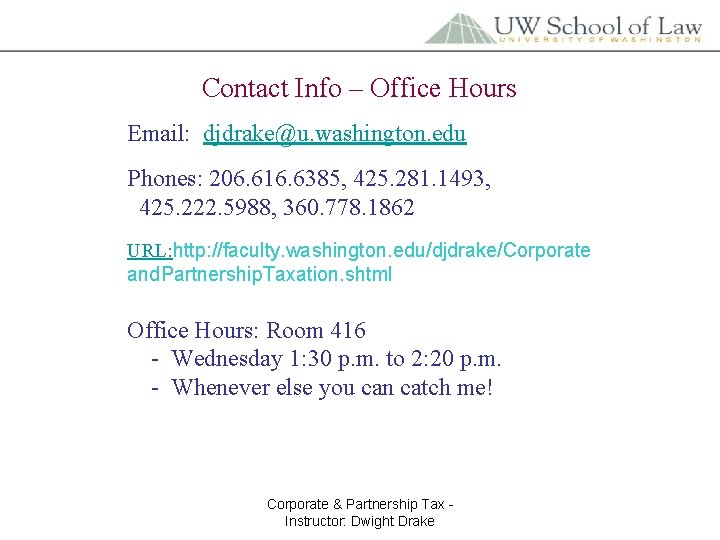 UW School of Law
UNIVERSITY OF WASHINGTON

Contact Info – Office Hours

Email: djdrake@u.washington.edu

Phones: 206.616.6385, 425.281.1493, 425.222.5988, 360.778.1862

URL:http://faculty.washington.edu/djdrake/CorporateandPartnershipTaxation.shtml

Office Hours: Room 416
- Wednesday 1:30 p.m. to 2:20 p.m.
- Whenever else you can catch me!

Corporate & Partnership Tax - Instructor: Dwight Drake